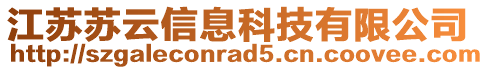 江苏苏云信息科技有限公司
http://szgaleconrad5.cn.coovee.com